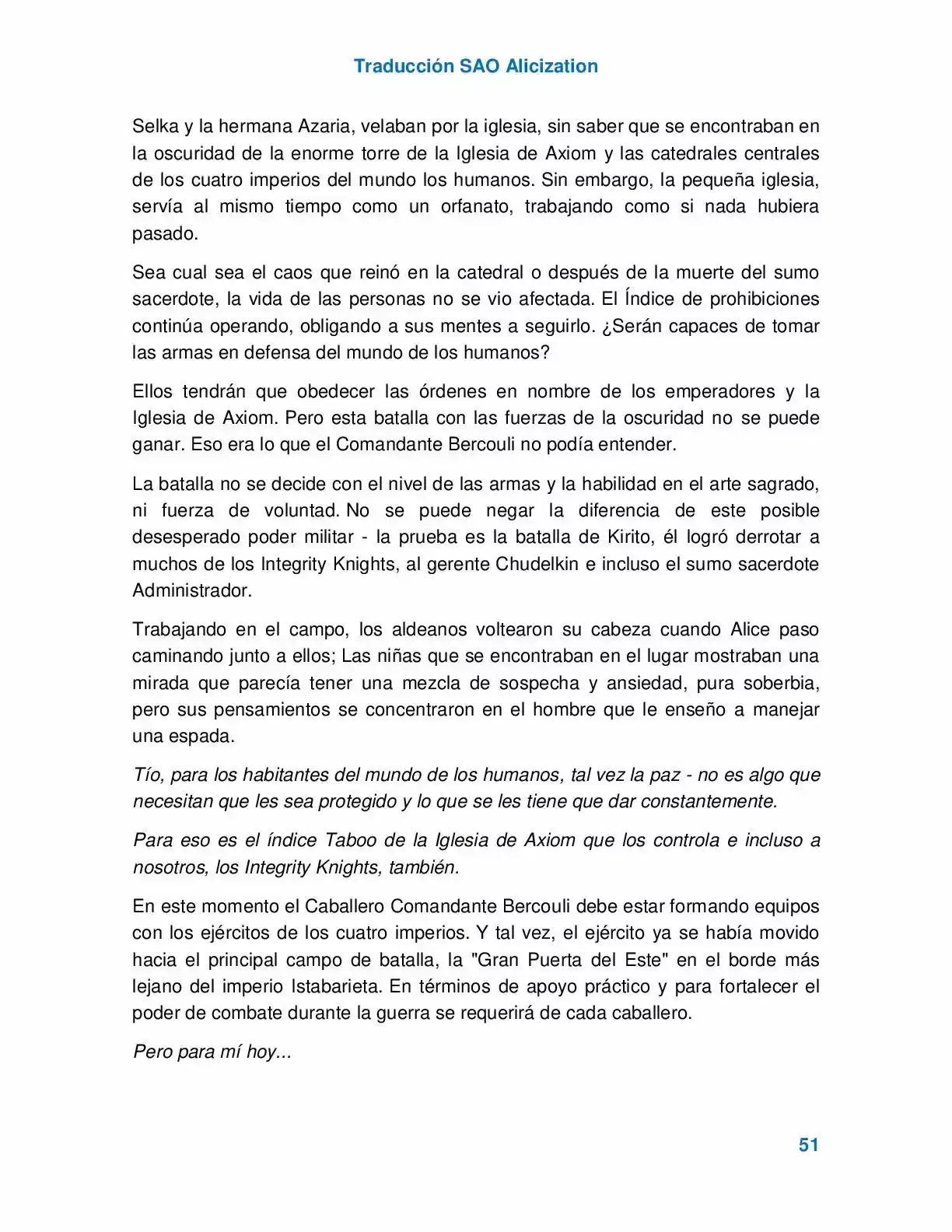 Traducción SAO Alicization

Selka y la hermana Azaria, velaban por la iglesia, sin saber que se encontraban en la oscuridad de la enorme torre de la Iglesia de Axiom y las catedrales centrales de los cuatro imperios del mundo los humanos. Sin embargo, la pequeña iglesia, servía al mismo tiempo como un orfanato, trabajando como si nada hubiera pasado.

Sea cual sea el caos que reinó en la catedral o después de la muerte del sumo sacerdote, la vida de las personas no se vio afectada. El Índice de prohibiciones continúa operando, obligando a sus mentes a seguirlo. ¿Serán capaces de tomar las armas en defensa del mundo de los humanos?

Ellos tendrán que obedecer las órdenes en nombre de los emperadores y la Iglesia de Axiom. Pero esta batalla con las fuerzas de la oscuridad no se puede ganar. Eso era lo que el Comandante Bercouli no podía entender.

La batalla no se decide con el nivel de las armas y la habilidad en el arte sagrado, ni fuerza de voluntad. No se puede negar la diferencia de este posible desesperado poder militar - la prueba es la batalla de Kirito, él logró derrotar a muchos de los Integrity Knights, al gerente Chudelkin e incluso el sumo sacerdote Administrador.

Trabajando en el campo, los aldeanos voltearon su cabeza cuando Alice paso caminando junto a ellos; Las niñas que se encontraban en el lugar mostraban una mirada que parecía tener una mezcla de sospecha y ansiedad, pura soberbia, pero sus pensamientos se concentraron en el hombre que le enseño a manejar una espada.

Tío, para los habitantes del mundo de los humanos, tal vez la paz - no es algo que necesitan que les sea protegido y lo que se les tiene que dar constantemente.

Para eso es el índice Taboo de la Iglesia de Axiom que los controla e incluso a nosotros, los Integrity Knights, también.

En este momento el Caballero Comandante Bercouli debe estar formando equipos con los ejércitos de los cuatro imperios. Y tal vez, el ejército ya se había movido hacia el principal campo de batalla, la "Gran Puerta del Este" en el borde más lejano del imperio Istabarieta. En términos de apoyo práctico y para fortalecer el poder de combate durante la guerra se requerirá de cada caballero.

Pero para mí hoy...

51